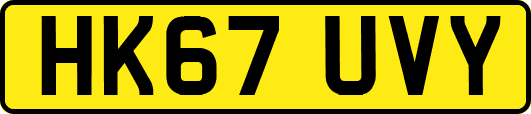 HK67 UVY